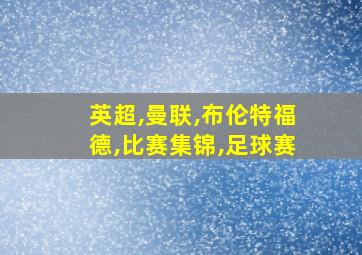 英超,曼联,布伦特福德,比赛集锦,足球赛